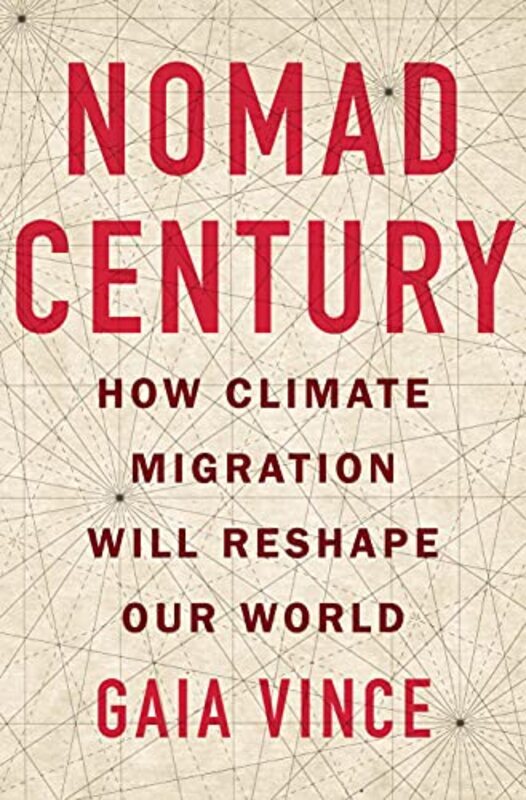 NOMAD CENTURY

HOW CLIMATE MIGRATION WILL RESHAPE OUR WORLD

GAIA VINCE